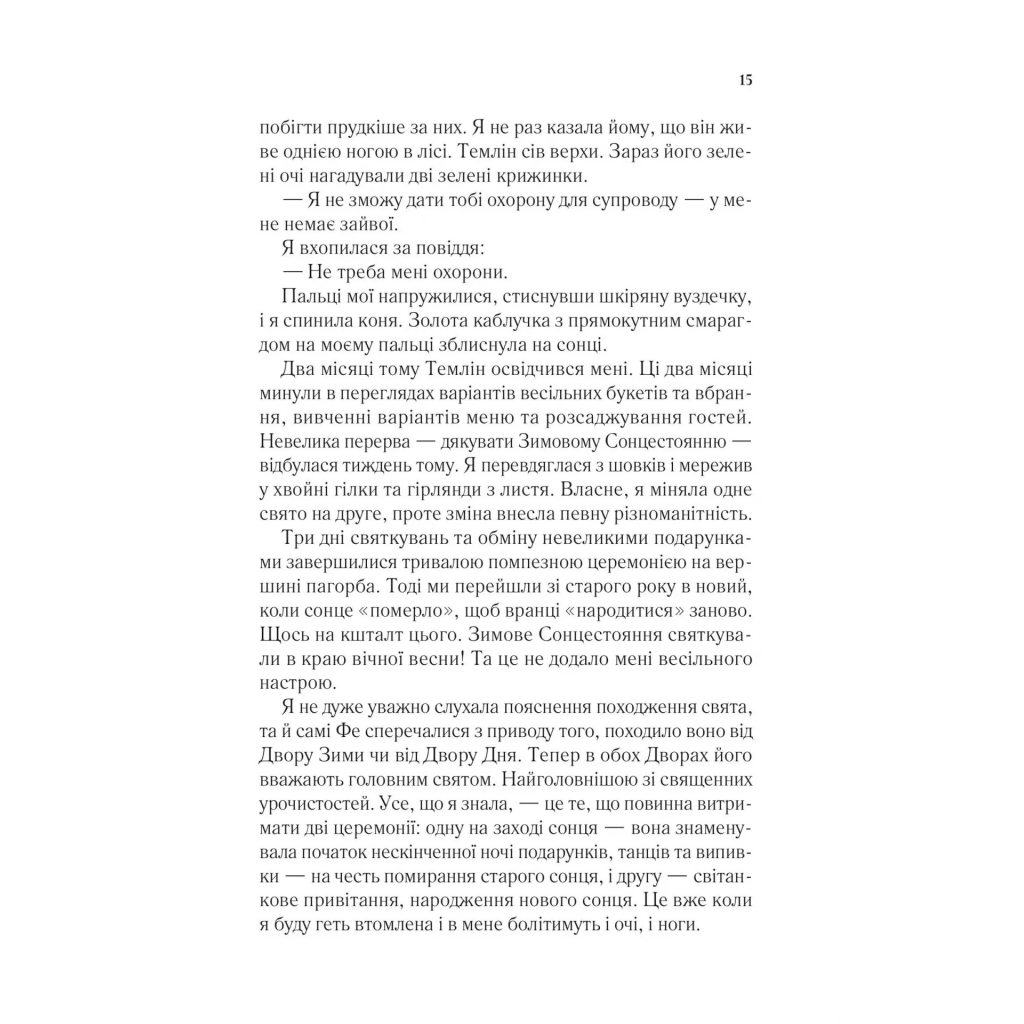 15

побігти прудкіше за них. Я не раз казала йому, що він живе однією ногою в лісі. Темлін сів верхи. Зараз його зелені очі нагадували дві зелені крижинки.

— Я не зможу дати тобі охорону для супроводу — у мене немає зайвої.

Я вхопилася за повіддя:

— Не треба мені охорони.

Пальці мої напружилися, стиснувши шкіряну вуздечку, і я спинила коня. Золота каблучка з прямокутним смарагдом на моєму пальці зблиснула на сонці.

Два місяці тому Темлін освідчився мені. Ці два місяці минули в переглядах варіантів весільних букетів та вбрання, вивченні варіантів меню та розсаджування гостей. Невелика перерва — дякувати Зимовому Сонцестоянню — відбулася тиждень тому. Я перевдяглася з шовків і мережив у хвойні гілки та гірлянди з листя. Власне, я міняла одне свято на друге, проте зміна внесла певну різноманітність.

Три дні святкувань та обміну невеликими подарунками завершилися тривалою помпезною церемонією на вершині пагорба. Тоді ми перейшли зі старого року в новий, коли сонце «померло», щоб вранці «народитися» заново. Щось на кшталт цього. Зимове Сонцестояння святкували в краю вічної весни! Та це не додало мені весільного настрою.

Я не дуже уважно слухала пояснення походження свята, та й самі Фе сперечалися з приводу того, походило воно від Двору Зими чи від Двору Дня. Тепер в обох Дворах його вважають головним святом. Найголовнішою зі священних урочистостей. Усе, що я знала, — це те, що повинна витримати дві церемонії: одну на заході сонця — вона знаменувала початок нескінченної ночі подарунків, танців та випивки — на честь помирання старого сонця, і другу — світанкове привітання, народження нового сонця. Це вже коли я буду геть втомлена і в мене болітимуть і очі, і ноги.